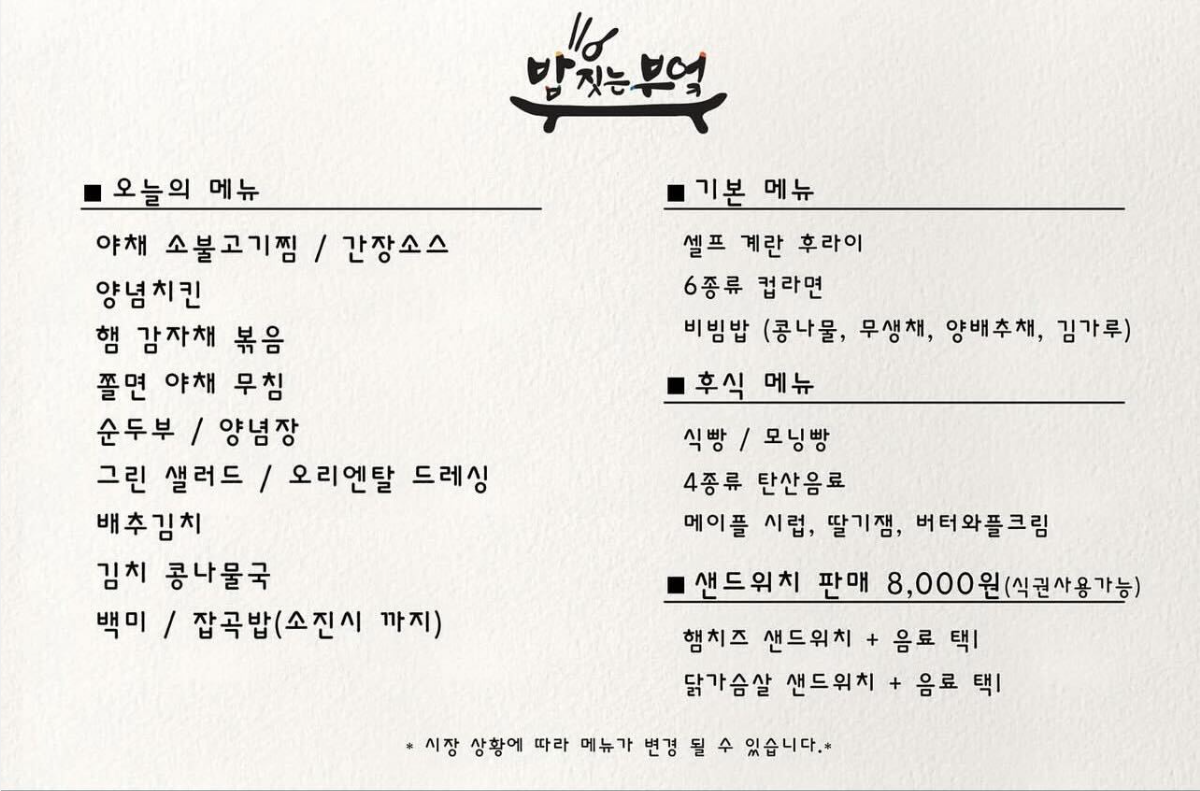 밥짓는부엌

■ 오늘의 메뉴

야채 소불고기찜 / 간장소스
양념치킨
햄 감자채 볶음
쫄면 야채 무침
순두부 / 양념장
그린 샐러드 / 오리엔탈 드레싱
배추김치
김치 콩나물국
백미 / 잡곡밥(소진시 까지)

■ 기본 메뉴

셀프 계란 후라이
6종류 컵라면
비빔밥 (콩나물, 무생채, 양배추채, 김가루)

■ 후식 메뉴

식빵 / 모닝빵
4종류 탄산음료
메이플 시럽, 딸기잼, 버터와플크림

■ 샌드위치 판매 8,000원(식권사용가능)

햄치즈 샌드위치 + 음료 택1
닭가슴살 샌드위치 + 음료 택1

* 시장 상황에 따라 메뉴가 변경 될 수 있습니다.*